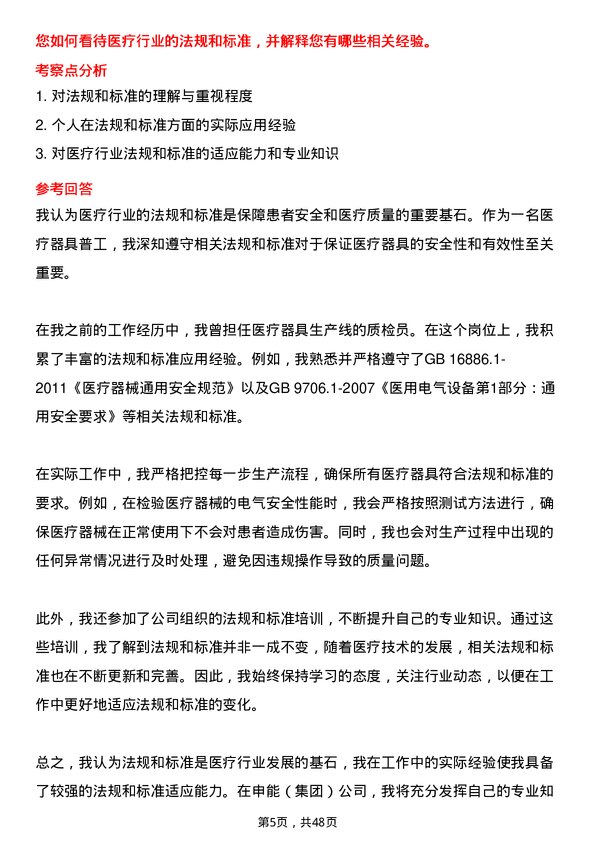 您如何看待医疗行业的法规和标准，并解释您有哪些相关经验。

考察点分析

1. 对法规和标准的理解与重视程度

2. 个人在法规和标准方面的实际应用经验

3. 对医疗行业法规和标准的适应能力和专业知识

参考回答

我认为医疗行业的法规和标准是保障患者安全和医疗质量的重要基石。作为一名医疗器具普工，我深知遵守相关法规和标准对于保证医疗器具的安全性和有效性至关重要。

在我之前的工作经历中，我曾担任医疗器具生产线的质检员。在这个岗位上，我积累了丰富的法规和标准应用经验。例如，我熟悉并严格遵守了GB 16886.1-2011《医疗器械通用安全规范》以及GB 9706.1-2007《医用电气设备第1部分：通用安全要求》等相关法规和标准。

在实际工作中，我严格把控每一步生产流程，确保所有医疗器具符合法规和标准的要求。例如，在检验医疗器械的电气安全性能时，我会严格按照测试方法进行，确保医疗器械在正常使用下不会对患者造成伤害。同时，我也会对生产过程中出现的任何异常情况进行及时处理，避免因违规操作导致的质量问题。

此外，我还参加了公司组织的法规和标准培训，不断提升自己的专业知识。通过这些培训，我了解到法规和标准并非一成不变，随着医疗技术的发展，相关法规和标准也在不断更新和完善。因此，我始终保持学习的态度，关注行业动态，以便在工作中更好地适应法规和标准的变化。

总之，我认为法规和标准是医疗行业发展的基石，我在工作中的实际经验使我具备了较强的法规和标准适应能力。在申能（集团）公司，我将充分发挥自己的专业知

第5页，共48页